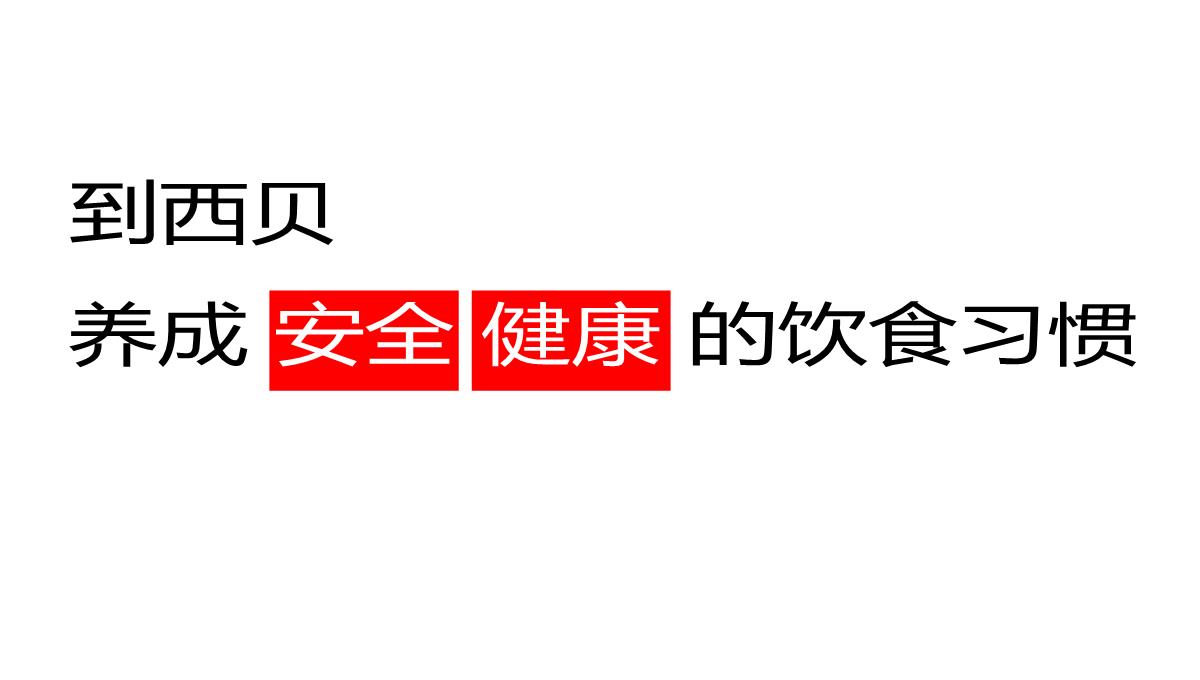 到西贝

养成 安全 健康 的饮食习惯